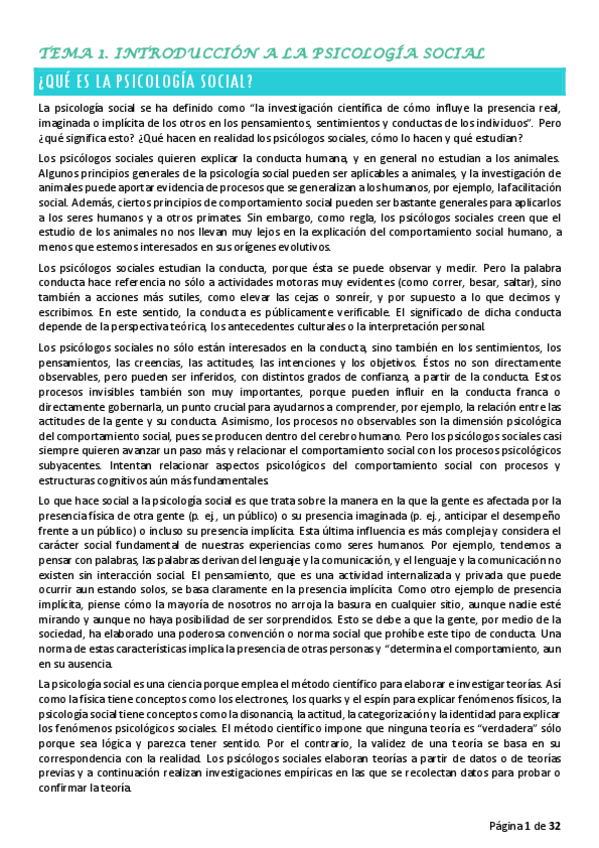 TEMA 1. INTRODUCCIÓN A LA PSICOLOGÍA SOCIAL

¿QUÉ ES LA PSICOLOGÍA SOCIAL?

La psicología social se ha definido como "la investigación científica de cómo influye la presencia real, imaginada o implícita de los otros en los pensamientos, sentimientos y conductas de los individuos". Pero ¿qué significa esto? ¿Qué hacen en realidad los psicólogos sociales, cómo lo hacen y qué estudian?

Los psicólogos sociales quieren explicar la conducta humana, y en general no estudian a los animales. Algunos principios generales de la psicología social pueden ser aplicables a animales, y la investigación de animales puede aportar evidencia de procesos que se generalizan a los humanos, por ejemplo, la facilitación social. Además, ciertos principios de comportamiento social pueden ser bastante generales para aplicarlos a los seres humanos y a otros primates. Sin embargo, como regla, los psicólogos sociales creen que el estudio de los animales no nos llevan muy lejos en la explicación del comportamiento social humano, a menos que estemos interesados en sus orígenes evolutivos.

Los psicólogos sociales estudian la conducta, porque ésta se puede observar y medir. Pero la palabra conducta hace referencia no sólo a actividades motoras muy evidentes (como correr, besar, saltar), sino también a acciones más sutiles, como elevar las cejas o sonreír, y por supuesto a lo que decimos y escribimos. En este sentido, la conducta es públicamente verificable. El significado de dicha conducta depende de la perspectiva teórica, los antecedentes culturales o la interpretación personal.

Los psicólogos sociales no sólo están interesados en la conducta, sino también en los sentimientos, los pensamientos, las creencias, las actitudes, las intenciones y los objetivos. Éstos no son directamente observables, pero pueden ser inferidos, con distintos grados de confianza, a partir de la conducta. Estos procesos invisibles también son muy importantes, porque pueden influir en la conducta franca o directamente gobernarla, un punto crucial para ayudarnos a comprender, por ejemplo, la relación entre las actitudes de la gente y su conducta. Asimismo, los procesos no observables son la dimensión psicológica del comportamiento social, pues se producen dentro del cerebro humano. Pero los psicólogos sociales casi siempre quieren avanzar un paso más y relacionar el comportamiento social con los procesos psicológicos subyacentes. Intentan relacionar aspectos psicológicos del comportamiento social con procesos y estructuras cognitivos aún más fundamentales.

Lo que hace social a la psicología social es que trata sobre la manera en la que la gente es afectada por la presencia física de otra gente (p. ej., un público) o su presencia imaginada (p. ej., anticipar el desempeño frente a un público) o incluso su presencia implícita. Esta última influencia es más compleja y considera el carácter social fundamental de nuestras experiencias como seres humanos. Por ejemplo, tendemos a pensar con palabras, las palabras derivan del lenguaje y la comunicación, y el lenguaje y la comunicación no existen sin interacción social. El pensamiento, que es una actividad internalizada y privada que puede ocurrir aun estando solos, se basa claramente en la presencia implícita. Como otro ejemplo de presencia implícita, piense cómo la mayoría de nosotros no arroja la basura en cualquier sitio, aunque nadie esté mirando y aunque no haya posibilidad de ser sorprendidos. Esto se debe a que la gente, por medio de la sociedad, ha elaborado una poderosa convención o norma social que prohíbe este tipo de conducta. Una norma de estas características implica la presencia de otras personas y "determina el comportamiento, aun en su ausencia.

La psicología social es una ciencia porque emplea el método científico para elaborar e investigar teorías. Así como la física tiene conceptos como los electrones, los quarks y el espín para explicar fenómenos físicos, la psicología social tiene conceptos como la disonancia, la actitud, la categorización y la identidad para explicar los fenómenos psicológicos sociales. El método científico impone que ninguna teoría es "verdadera" sólo porque sea lógica y parezca tener sentido. Por el contrario, la validez de una teoría se basa en su correspondencia con la realidad. Los psicólogos sociales elaboran teorías a partir de datos o de teorías previas y a continuación realizan investigaciones empíricas en las que se recolectan datos para probar o confirmar la teoría.

Página 1 de 32